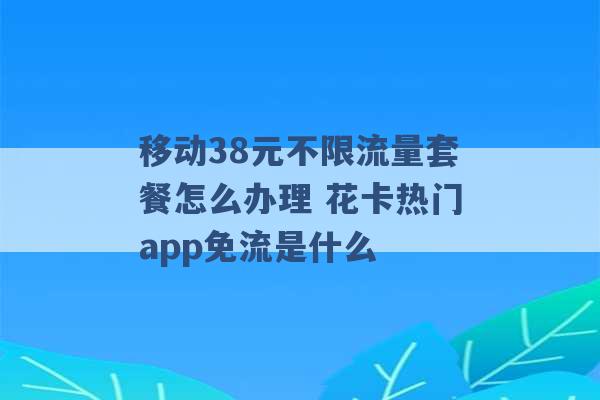 移动38元不限流量套餐怎么办理 花卡热门app免流是什么